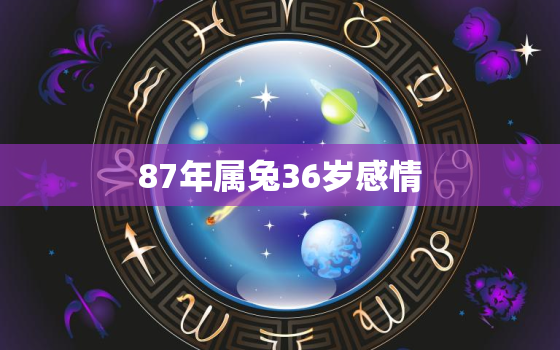 87年属兔36岁感情